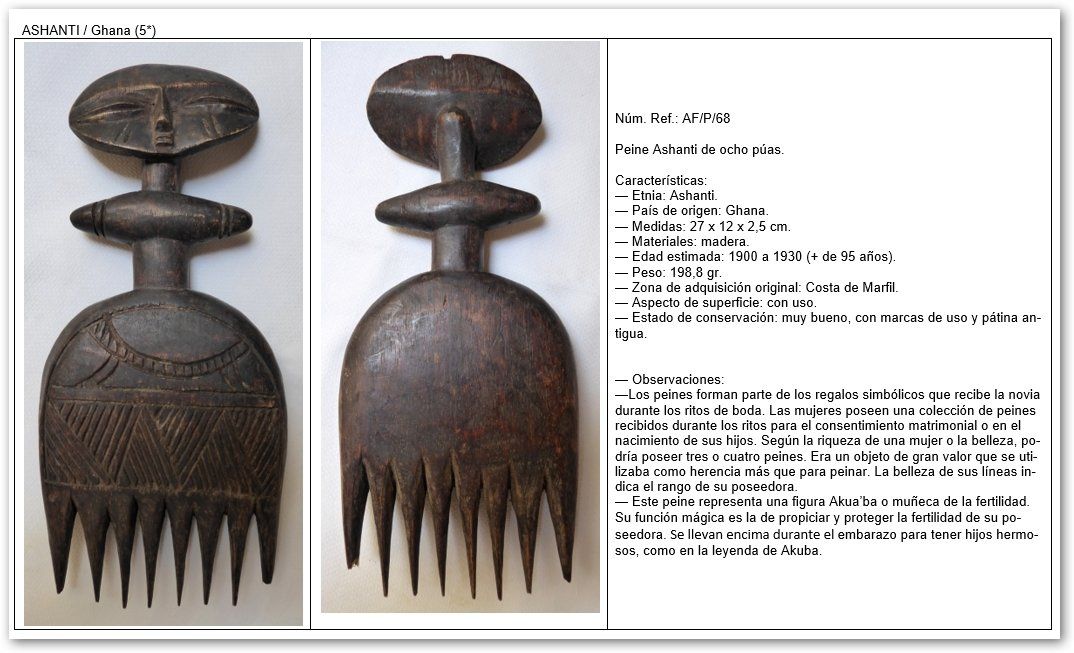 ASHANTI / Ghana (5*)

Núm. Ref.: AF/P/68

Peine Ashanti de ocho púas.

Características:
— Etnia: Ashanti.
— País de origen: Ghana.
— Medidas: 27 x 12 x 2,5 cm.
— Materiales: madera.
— Edad estimada: 1900 a 1930 (+ de 95 años).
— Peso: 198,8 gr.
— Zona de adquisición original: Costa de Marfil.
— Aspecto de superficie: con uso.
— Estado de conservación: muy bueno, con marcas de uso y pátina antigua.

— Observaciones:
—Los peines forman parte de los regalos simbólicos que recibe la novia durante los ritos de boda. Las mujeres poseen una colección de peines recibidos durante los ritos para el consentimiento matrimonial o en el nacimiento de sus hijos. Según la riqueza de una mujer o la belleza, podría poseer tres o cuatro peines. Era un objeto de gran valor que se utilizaba como herencia más que para peinar. La belleza de sus líneas indica el rango de su poseedora.
— Este peine representa una figura Akua'ba o muñeca de la fertilidad. Su función mágica es la de propiciar y proteger la fertilidad de su poseedora. Se llevan encima durante el embarazo para tener hijos hermosos, como en la leyenda de Akuba.